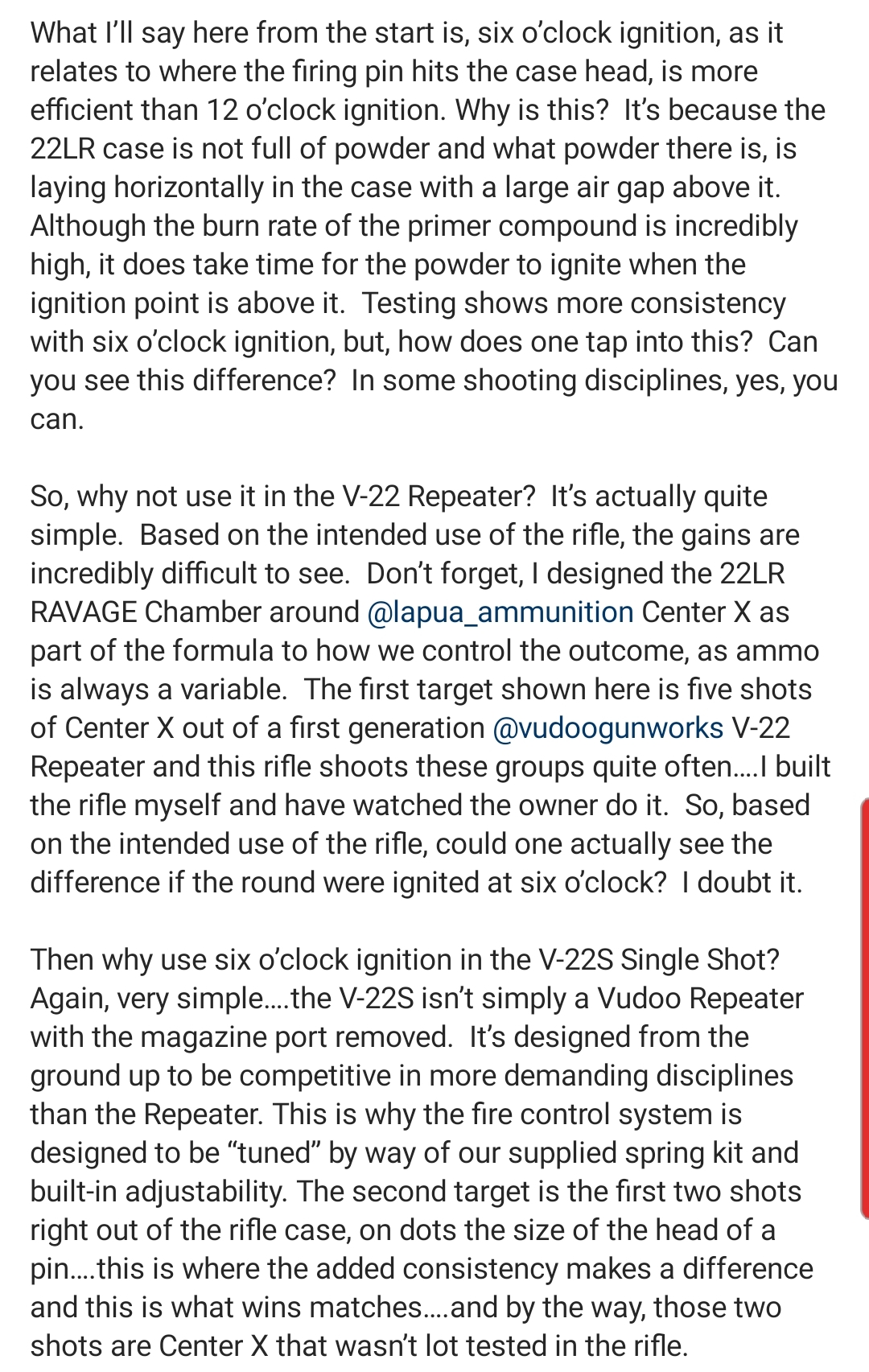 What I'll say here from the start is, six o'clock ignition, as it relates to where the firing pin hits the case head, is more efficient than 12 o'clock ignition. Why is this? It's because the 22LR case is not full of powder and what powder there is, is laying horizontally in the case with a large air gap above it. Although the burn rate of the primer compound is incredibly high, it does take time for the powder to ignite when the ignition point is above it. Testing shows more consistency with six o'clock ignition, but, how does one tap into this? Can you see this difference? In some shooting disciplines, yes, you can.

So, why not use it in the V-22 Repeater? It's actually quite simple. Based on the intended use of the rifle, the gains are incredibly difficult to see. Don't forget, I designed the 22LR RAVAGE Chamber around @lapua_ammunition Center X as part of the formula to how we control the outcome, as ammo is always a variable. The first target shown here is five shots of Center X out of a first generation @vudoogunworks V-22 Repeater and this rifle shoots these groups quite often....I built the rifle myself and have watched the owner do it. So, based on the intended use of the rifle, could one actually see the difference if the round were ignited at six o'clock? I doubt it.

Then why use six o'clock ignition in the V-22S Single Shot? Again, very simple....the V-22S isn't simply a Vudoo Repeater with the magazine port removed. It's designed from the ground up to be competitive in more demanding disciplines than the Repeater. This is why the fire control system is designed to be "tuned" by way of our supplied spring kit and built-in adjustability. The second target is the first two shots right out of the rifle case, on dots the size of the head of a pin....this is where the added consistency makes a difference and this is what wins matches....and by the way, those two shots are Center X that wasn't lot tested in the rifle.